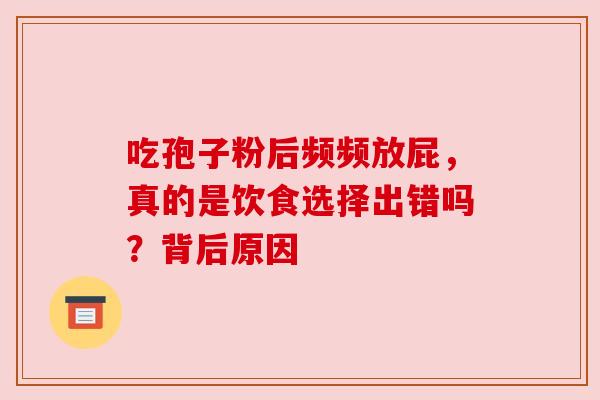 吃孢子粉后频频放屁，真的是饮食选择出错吗？背后原因